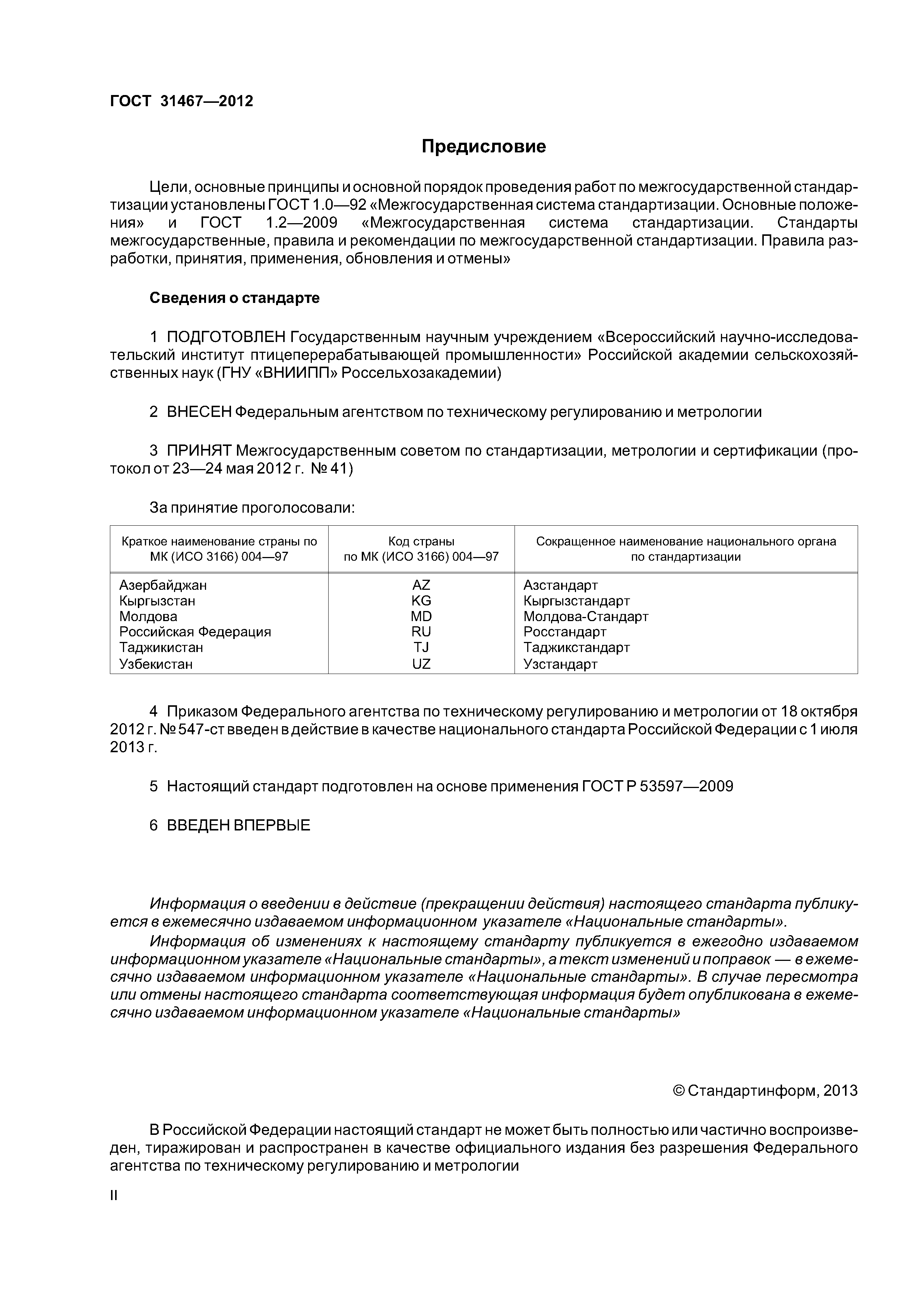 ГОСТ 31467—2012

Предисловие

Цели, основные принципы и основной порядок проведения работ по межгосударственной стандартизации установлены ГОСТ 1.0—92 «Межгосударственная система стандартизации. Основные положения» и ГОСТ 1.2—2009 «Межгосударственная система стандартизации. Стандарты межгосударственные, правила и рекомендации по межгосударственной стандартизации. Правила разработки, принятия, применения, обновления и отмены»

Сведения о стандарте

1 ПОДГОТОВЛЕН Государственным научным учреждением «Всероссийский научно-исследовательский институт птицеперерабатывающей промышленности» Российской академии сельскохозяйственных наук (ГНУ «ВНИИПП» Россельхозакадемии)

2 ВНЕСЕН Федеральным агентством по техническому регулированию и метрологии

3 ПРИНЯТ Межгосударственным советом по стандартизации, метрологии и сертификации (протокол от 23—24 мая 2012 г. № 41)

За принятие проголосовали:

| Краткое наименование страны по МК (ИСО 3166) 004—97 | Код страны по МК (ИСО 3166) 004—97 | Сокращенное наименование национального органа по стандартизации |
|---|---|---|
| Азербайджан | AZ | Азстандарт |
| Кыргызстан | KG | Кыргызстандарт |
| Молдова | MD | Молдова-Стандарт |
| Российская Федерация | RU | Росстандарт |
| Таджикистан | TJ | Таджикстандарт |
| Узбекистан | UZ | Узстандарт |

4 Приказом Федерального агентства по техническому регулированию и метрологии от 18 октября 2012 г. № 547-ст введен в действие в качестве национального стандарта Российской Федерации с 1 июля 2013 г.

5 Настоящий стандарт подготовлен на основе применения ГОСТ Р 53597—2009

6 ВВЕДЕН ВПЕРВЫЕ

Информация о введении в действие (прекращении действия) настоящего стандарта публикуется в ежемесячно издаваемом информационном указателе «Национальные стандарты».

Информация об изменениях к настоящему стандарту публикуется в ежегодно издаваемом информационном указателе «Национальные стандарты», а текст изменений и поправок — в ежемесячно издаваемом информационном указателе «Национальные стандарты». В случае пересмотра или отмены настоящего стандарта соответствующая информация будет опубликована в ежемесячно издаваемом информационном указателе «Национальные стандарты»

© Стандартинформ, 2013

В Российской Федерации настоящий стандарт не может быть полностью или частично воспроизведен, тиражирован и распространен в качестве официального издания без разрешения Федерального агентства по техническому регулированию и метрологии

II